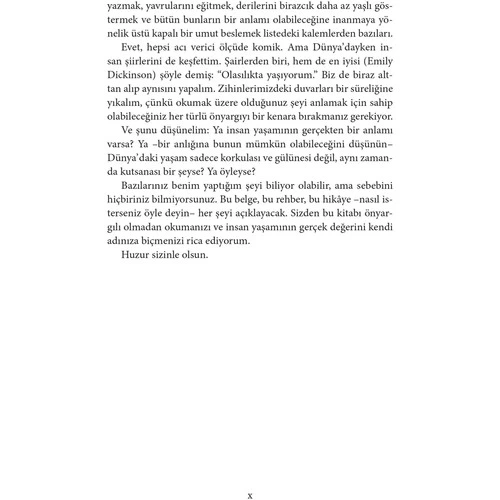 yazmak, yavrularını eğitmek, derilerini birazcık daha az yaşlı göstermek ve bütün bunların bir anlamı olabileceğine inanmaya yönelik üstü kapalı bir umut beslemek listedeki kalemlerden bazıları.

Evet, hepsi acı verici ölçüde komik. Ama Dünya'dayken insan şiirlerini de keşfettim. Şairlerden biri, hem de en iyisi (Emily Dickinson) şöyle demiş: "Olasılıkta yaşıyorum." Biz de biraz alttan alıp aynısını yapalım. Zihinlerimizdeki duvarları bir süreliğine yıkalım, çünkü okumak üzere olduğunuz şeyi anlamak için sahip olabileceğiniz her türlü önyargıyı bir kenara bırakmanız gerekiyor.

Ve şunu düşünelim: Ya insan yaşamının gerçekten bir anlamı varsa? Ya –bir anlığına bunun mümkün olabileceğini düşünün– Dünya'daki yaşam sadece korkulası ve gülünesi değil, aynı zamanda kutsanası bir şeyse? Ya öyleyse?

Bazılarınız benim yaptığım şeyi biliyor olabilir, ama sebebini hiçbiriniz bilmiyorsunuz. Bu belge, bu rehber, bu hikâye –nasıl isterseniz öyle deyin– her şeyi açıklayacak. Sizden bu kitabı önyargılı olmadan okumanızı ve insan yaşamının gerçek değerini kendi adınıza biçmenizi rica ediyorum.

Huzur sizinle olsun.

x